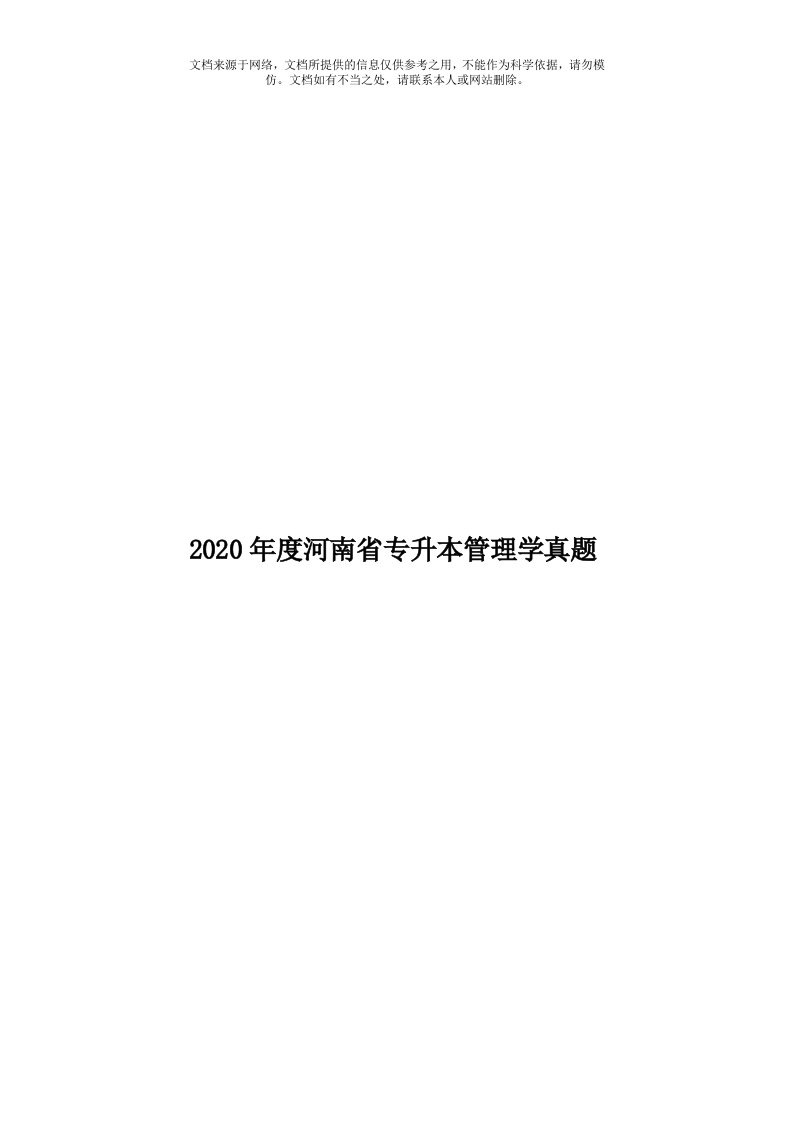 文档来源于网络，文档所提供的信息仅供参考之用，不能作为科学依据，请勿模仿。文档如有不当之处，请联系本人或网站删除。

2020年度河南省专升本管理学真题